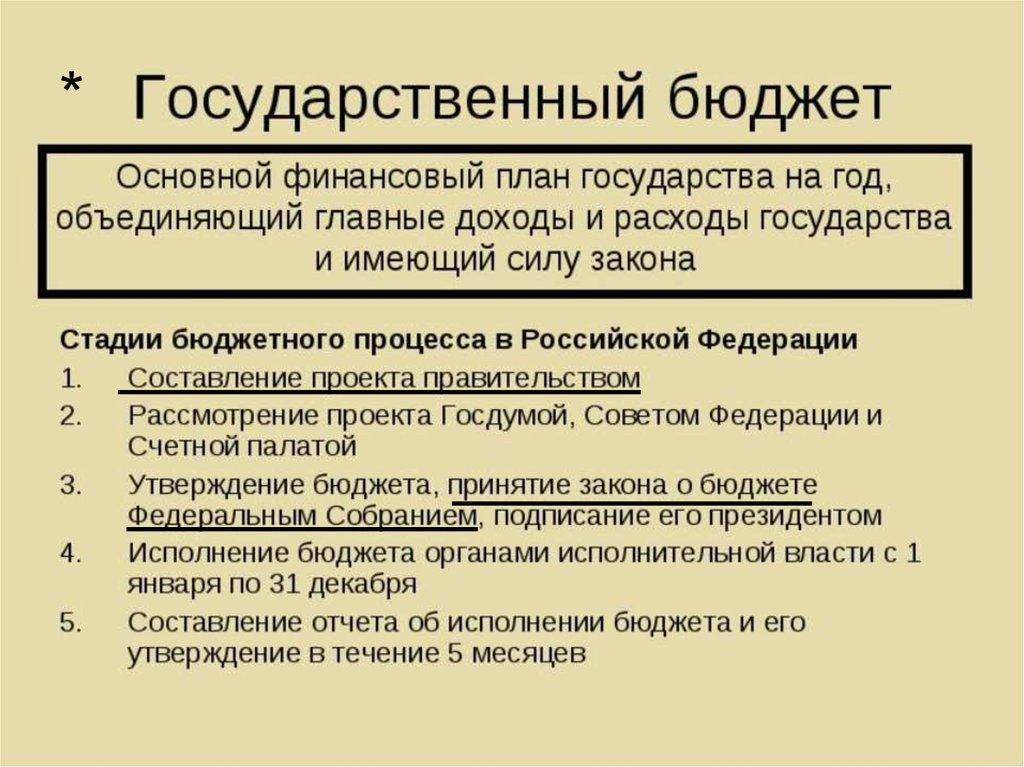 * Государственный бюджет

Основной финансовый план государства на год, объединяющий главные доходы и расходы государства и имеющий силу закона

Стадии бюджетного процесса в Российской Федерации

1. Составление проекта правительством
2. Рассмотрение проекта Госдумой, Советом Федерации и Счетной палатой
3. Утверждение бюджета, принятие закона о бюджете Федеральным Собранием, подписание его президентом
4. Исполнение бюджета органами исполнительной власти с 1 января по 31 декабря
5. Составление отчета об исполнении бюджета и его утверждение в течение 5 месяцев